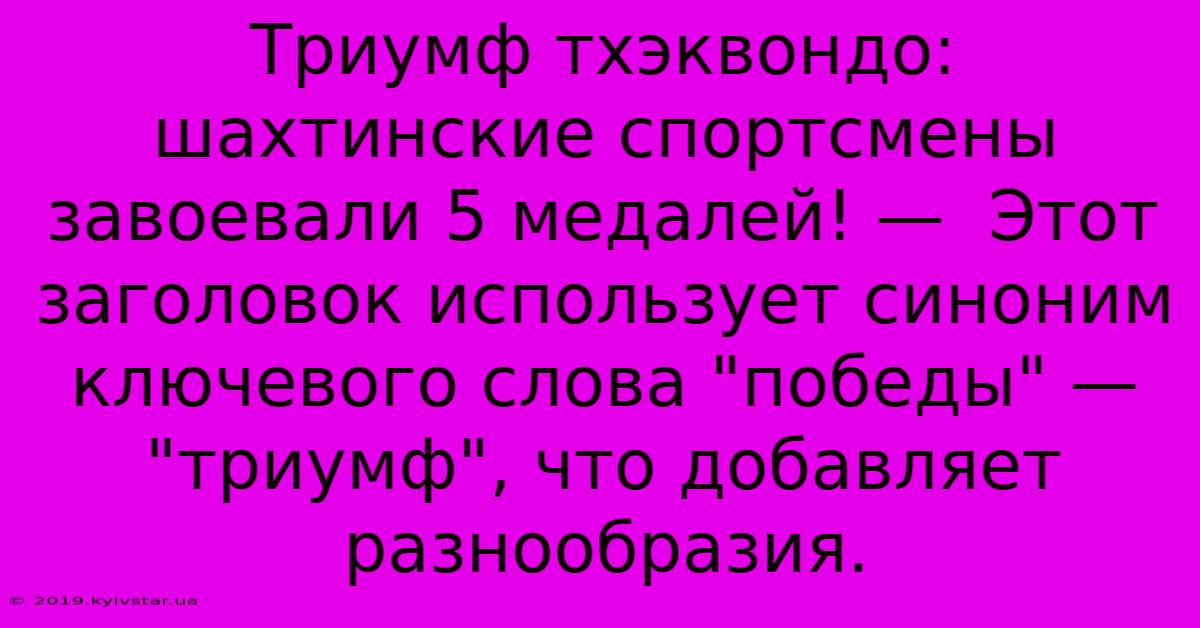 Триумф тхэквондо: шахтинские спортсмены завоевали 5 медалей! —  Этот заголовок использует синоним ключевого слова "победы" — "триумф", что добавляет разнообразия.

© 2019.kyivstar.ua